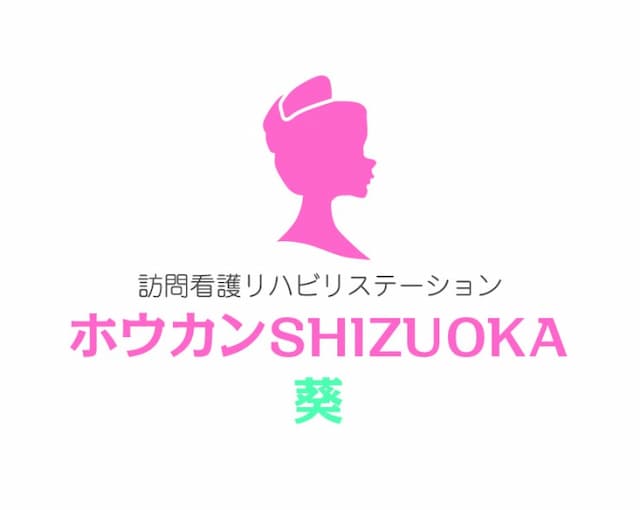 訪問看護リハビリステーション
ホウカンSHIZUOKA
葵